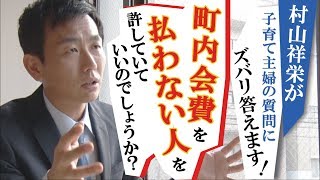 村山祥栄が
子育て主婦の質問に
ズバリ答えます!

町内会費を
払わない人を
許していて
いいのでしょうか?